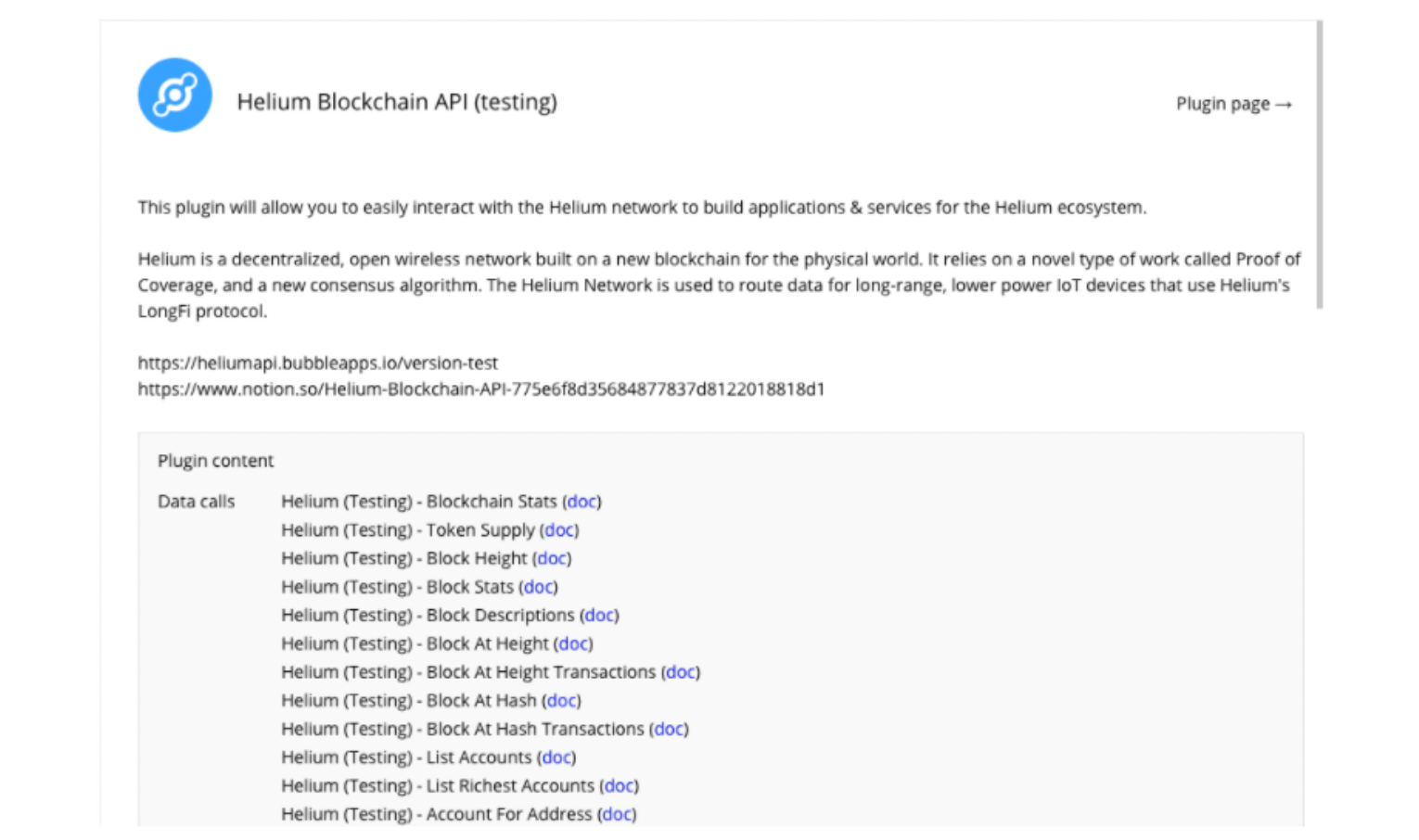 Helium Blockchain API (testing)

Plugin page →

This plugin will allow you to easily interact with the Helium network to build applications & services for the Helium ecosystem.

Helium is a decentralized, open wireless network built on a new blockchain for the physical world. It relies on a novel type of work called Proof of Coverage, and a new consensus algorithm. The Helium Network is used to route data for long-range, lower power IoT devices that use Helium's LongFi protocol.

https://heliumapi.bubbleapps.io/version-test
https://www.notion.so/Helium-Blockchain-API-775e6f8d35684877837d8122018818d1

Plugin content

Data calls
Helium (Testing) - Blockchain Stats (doc)
Helium (Testing) - Token Supply (doc)
Helium (Testing) - Block Height (doc)
Helium (Testing) - Block Stats (doc)
Helium (Testing) - Block Descriptions (doc)
Helium (Testing) - Block At Height (doc)
Helium (Testing) - Block At Height Transactions (doc)
Helium (Testing) - Block At Hash (doc)
Helium (Testing) - Block At Hash Transactions (doc)
Helium (Testing) - List Accounts (doc)
Helium (Testing) - List Richest Accounts (doc)
Helium (Testing) - Account For Address (doc)